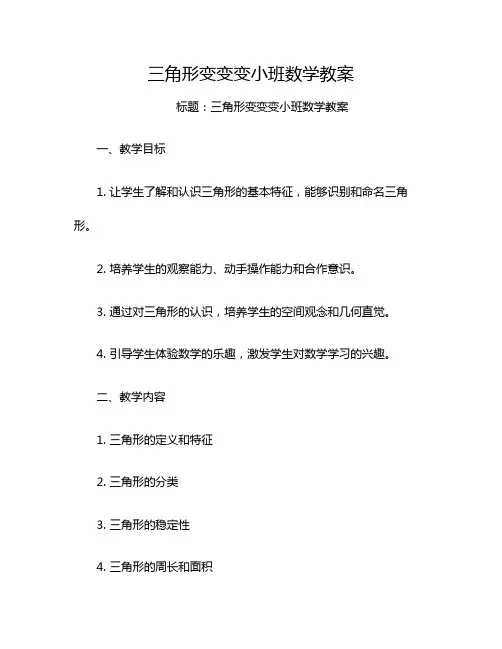 三角形变变变小班数学教案

标题：三角形变变变小班数学教案

一、教学目标

1. 让学生了解和认识三角形的基本特征，能够识别和命名三角形。

2. 培养学生的观察能力、动手操作能力和合作意识。

3. 通过对三角形的认识，培养学生的空间观念和几何直觉。

4. 引导学生体验数学的乐趣，激发学生对数学学习的兴趣。

二、教学内容

1. 三角形的定义和特征

2. 三角形的分类

3. 三角形的稳定性

4. 三角形的周长和面积